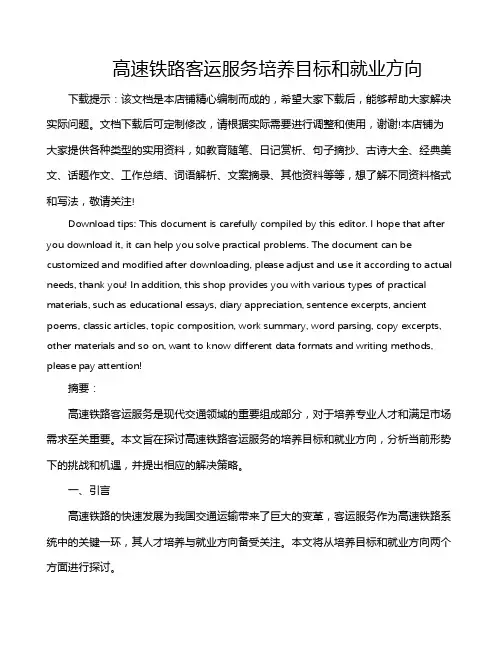 高速铁路客运服务培养目标和就业方向

下载提示：该文档是本店铺精心编制而成的，希望大家下载后，能够帮助大家解决实际问题。文档下载后可定制修改，请根据实际需要进行调整和使用，谢谢!本店铺为大家提供各种类型的实用资料，如教育随笔、日记赏析、句子摘抄、古诗大全、经典美文、话题作文、工作总结、词语解析、文案摘录、其他资料等等，想了解不同资料格式和写法，敬请关注!

Download tips: This document is carefully compiled by this editor. I hope that after you download it, it can help you solve practical problems. The document can be customized and modified after downloading, please adjust and use it according to actual needs, thank you! In addition, this shop provides you with various types of practical materials, such as educational essays, diary appreciation, sentence excerpts, ancient poems, classic articles, topic composition, work summary, word parsing, copy excerpts, other materials and so on, want to know different data formats and writing methods, please pay attention!

摘要：

高速铁路客运服务是现代交通领域的重要组成部分，对于培养专业人才和满足市场需求至关重要。本文旨在探讨高速铁路客运服务的培养目标和就业方向，分析当前形势下的挑战和机遇，并提出相应的解决策略。

一、引言

高速铁路的快速发展为我国交通运输带来了巨大的变革，客运服务作为高速铁路系统中的关键一环，其人才培养与就业方向备受关注。本文将从培养目标和就业方向两个方面进行探讨。